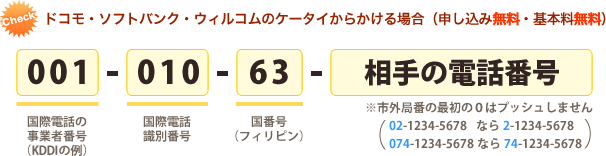 Check ドコモ・ソフトバンク・ウィルコムのケータイからかける場合（申し込み無料・基本料無料）

001 - 010 - 63 - 相手の電話番号

国際電話の事業者番号（KDDIの例）

国際電話識別番号

国番号（フィリピン）

※市外局番の最初の0はプッシュしません
（02-1234-5678 なら 2-1234-5678
074-1234-5678 なら 74-1234-5678）